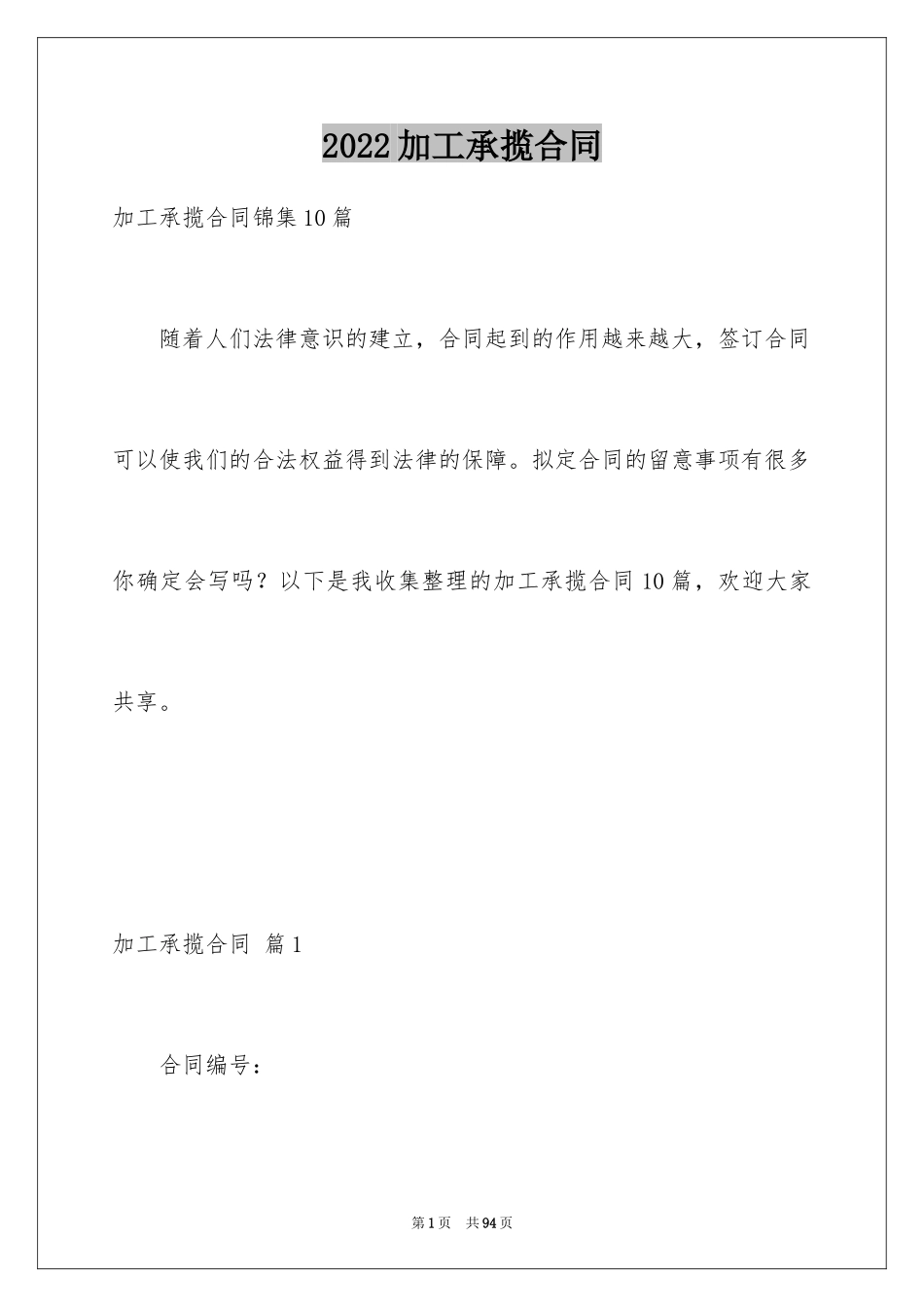 2022加工承揽合同

加工承揽合同锦集10篇

随着人们法律意识的建立，合同起到的作用越来越大，签订合同可以使我们的合法权益得到法律的保障。拟定合同的留意事项有很多你确定会写吗？以下是我收集整理的加工承揽合同10篇，欢迎大家共享。

加工承揽合同 篇1

合同编号：

第1页 共94页